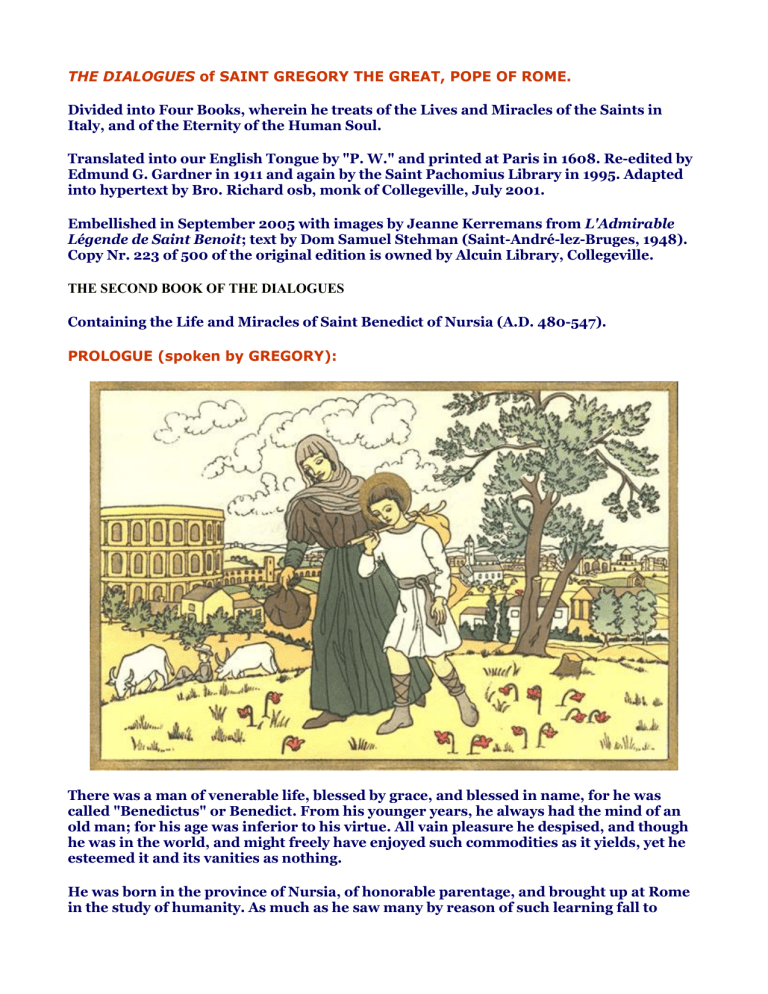 THE DIALOGUES of SAINT GREGORY THE GREAT, POPE OF ROME.

Divided into Four Books, wherein he treats of the Lives and Miracles of the Saints in Italy, and of the Eternity of the Human Soul.

Translated into our English Tongue by "P. W." and printed at Paris in 1608. Re-edited by Edmund G. Gardner in 1911 and again by the Saint Pachomius Library in 1995. Adapted into hypertext by Bro. Richard osb, monk of Collegeville, July 2001.

Embellished in September 2005 with images by Jeanne Kerremans from L'Admirable Légende de Saint Benoit; text by Dom Samuel Stehman (Saint-André-lez-Bruges, 1948). Copy Nr. 223 of 500 of the original edition is owned by Alcuin Library, Collegeville.

THE SECOND BOOK OF THE DIALOGUES

Containing the Life and Miracles of Saint Benedict of Nursia (A.D. 480-547).

PROLOGUE (spoken by GREGORY):

There was a man of venerable life, blessed by grace, and blessed in name, for he was called "Benedictus" or Benedict. From his younger years, he always had the mind of an old man; for his age was inferior to his virtue. All vain pleasure he despised, and though he was in the world, and might freely have enjoyed such commodities as it yields, yet he esteemed it and its vanities as nothing.

He was born in the province of Nursia, of honorable parentage, and brought up at Rome in the study of humanity. As much as he saw many by reason of such learning fall to